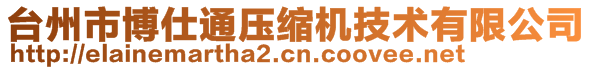 台州市博仕通压缩机技术有限公司
http://elainemartha2.cn.coovee.net